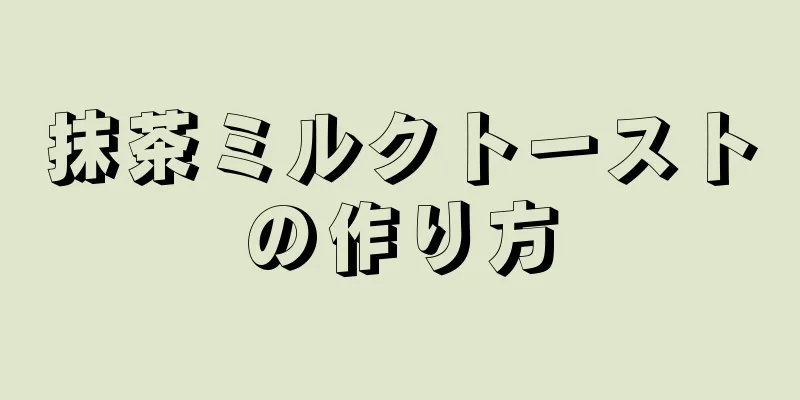 抹茶ミルクトーストの作り方